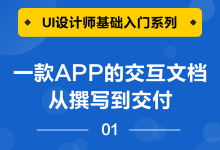 UI设计师基础入门系列

一款APP的交互文档
从撰写到交付

01